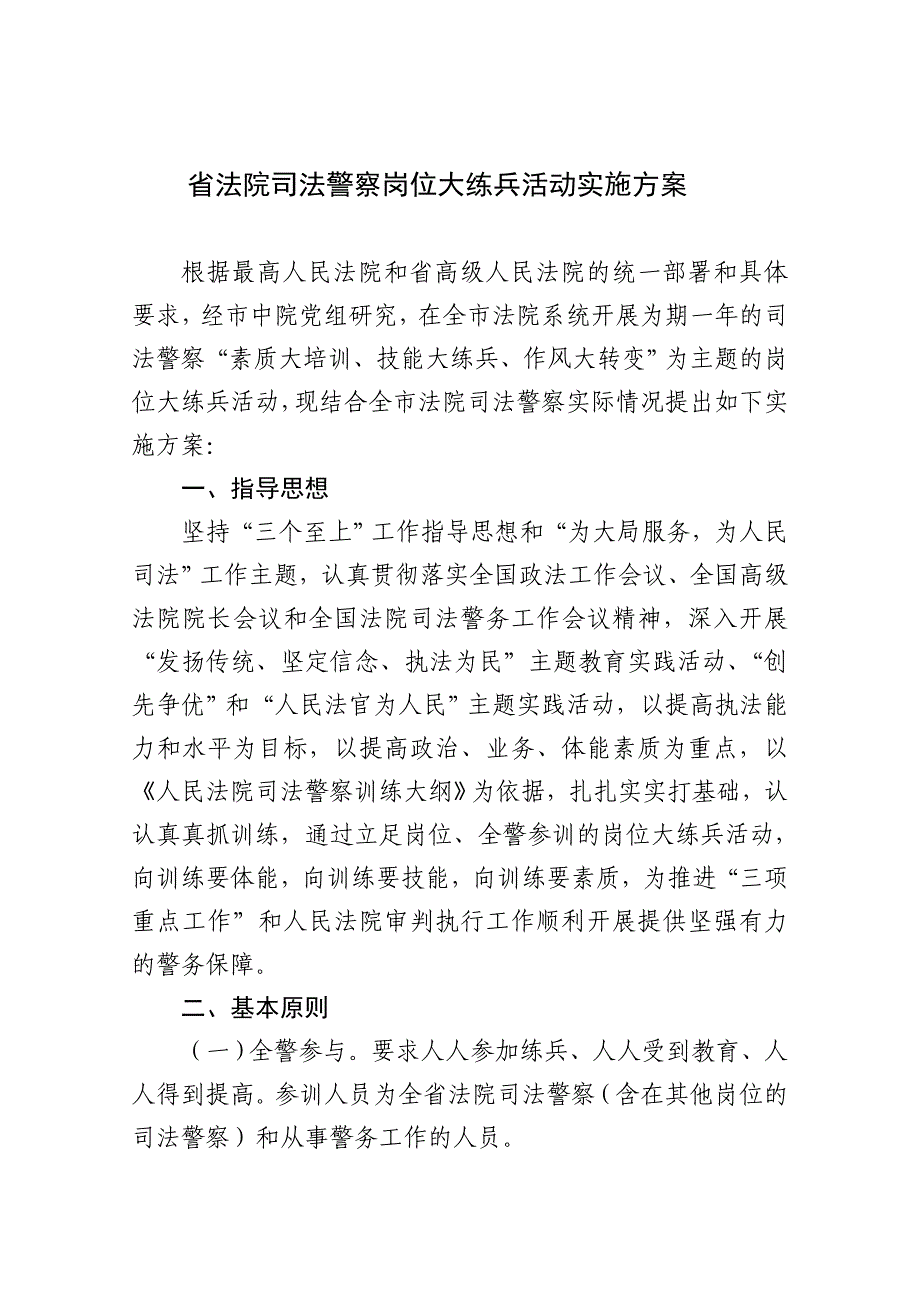 省法院司法警察岗位大练兵活动实施方案

根据最高人民法院和省高级人民法院的统一部署和具体要求，经市中院党组研究，在全市法院系统开展为期一年的司法警察“素质大培训、技能大练兵、作风大转变”为主题的岗位大练兵活动，现结合全市法院司法警察实际情况提出如下实施方案：

一、指导思想

坚持“三个至上”工作指导思想和“为大局服务，为人民司法”工作主题，认真贯彻落实全国政法工作会议、全国高级法院院长会议和全国法院司法警务工作会议精神，深入开展“发扬传统、坚定信念、执法为民”主题教育实践活动、“创先争优”和“人民法官为人民”主题实践活动，以提高执法能力和水平为目标，以提高政治、业务、体能素质为重点，以《人民法院司法警察训练大纲》为依据，扎扎实实打基础，认认真真抓训练，通过立足岗位、全警参训的岗位大练兵活动，向训练要体能，向训练要技能，向训练要素质，为推进“三项重点工作”和人民法院审判执行工作顺利开展提供坚强有力的警务保障。

二、基本原则

（一）全警参与。要求人人参加练兵、人人受到教育、人人得到提高。参训人员为全省法院司法警察（含在其他岗位的司法警察）和从事警务工作的人员。